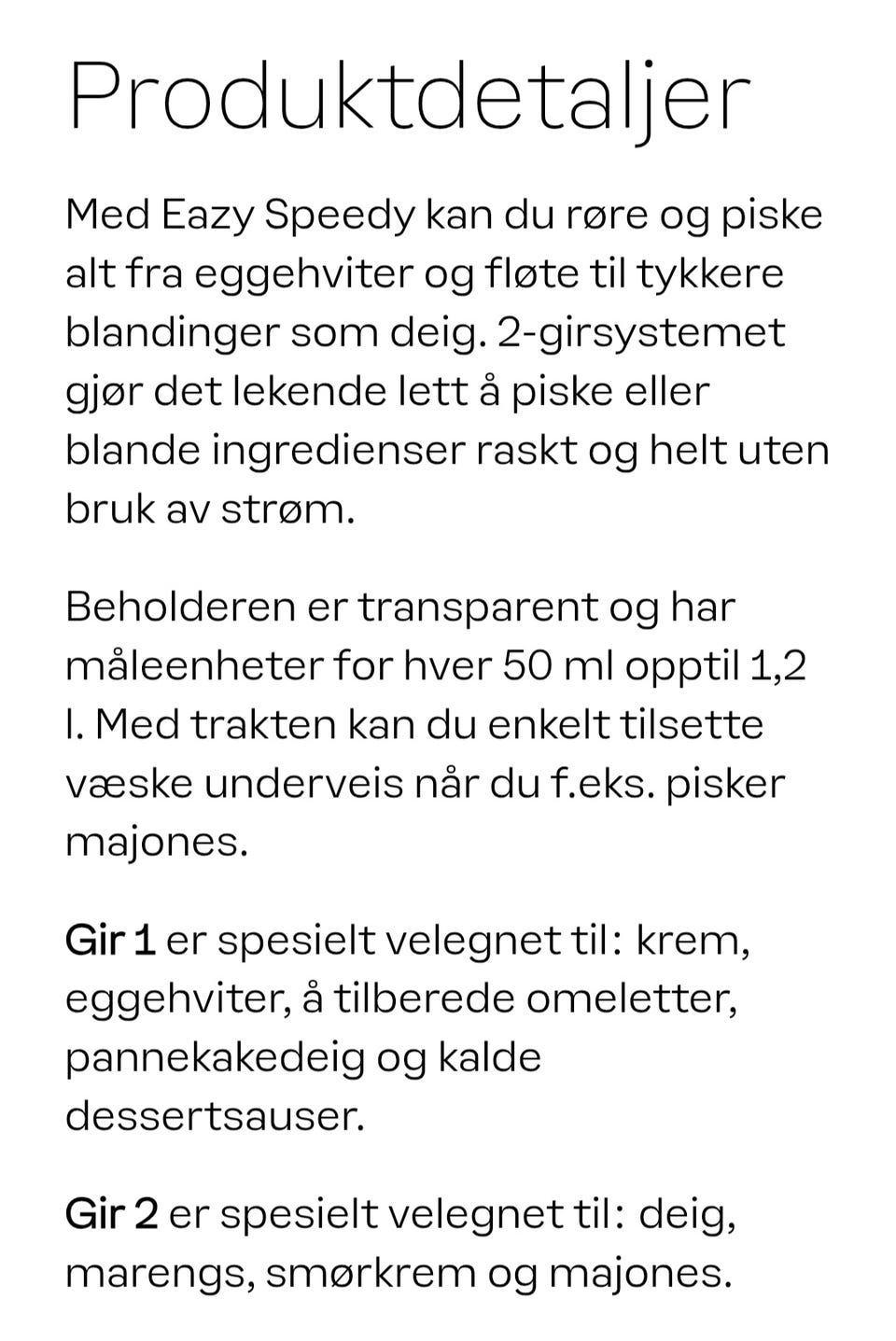 Produktdetaljer

Med Eazy Speedy kan du røre og piske alt fra eggehviter og fløte til tykkere blandinger som deig. 2-girsystemet gjør det lekende lett å piske eller blande ingredienser raskt og helt uten bruk av strøm.

Beholderen er transparent og har måleenheter for hver 50 ml opptil 1,2 l. Med trakten kan du enkelt tilsette væske underveis når du f.eks. pisker majones.

Gir 1 er spesielt velegnet til: krem, eggehviter, å tilberede omeletter, pannekakedeig og kalde dessertsauser.

Gir 2 er spesielt velegnet til: deig, marengs, smørkrem og majones.